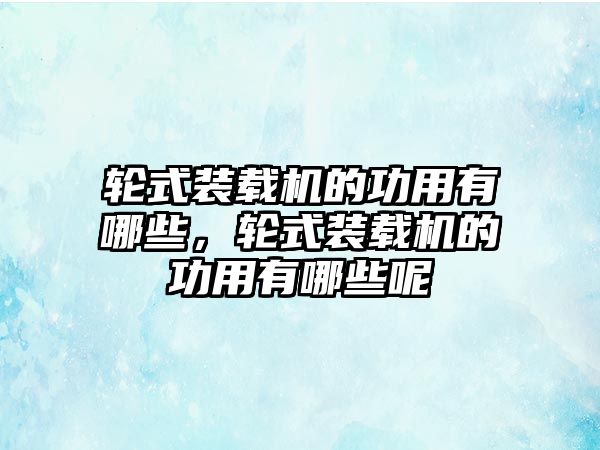 轮式装载机的功用有哪些，轮式装载机的功用有哪些呢